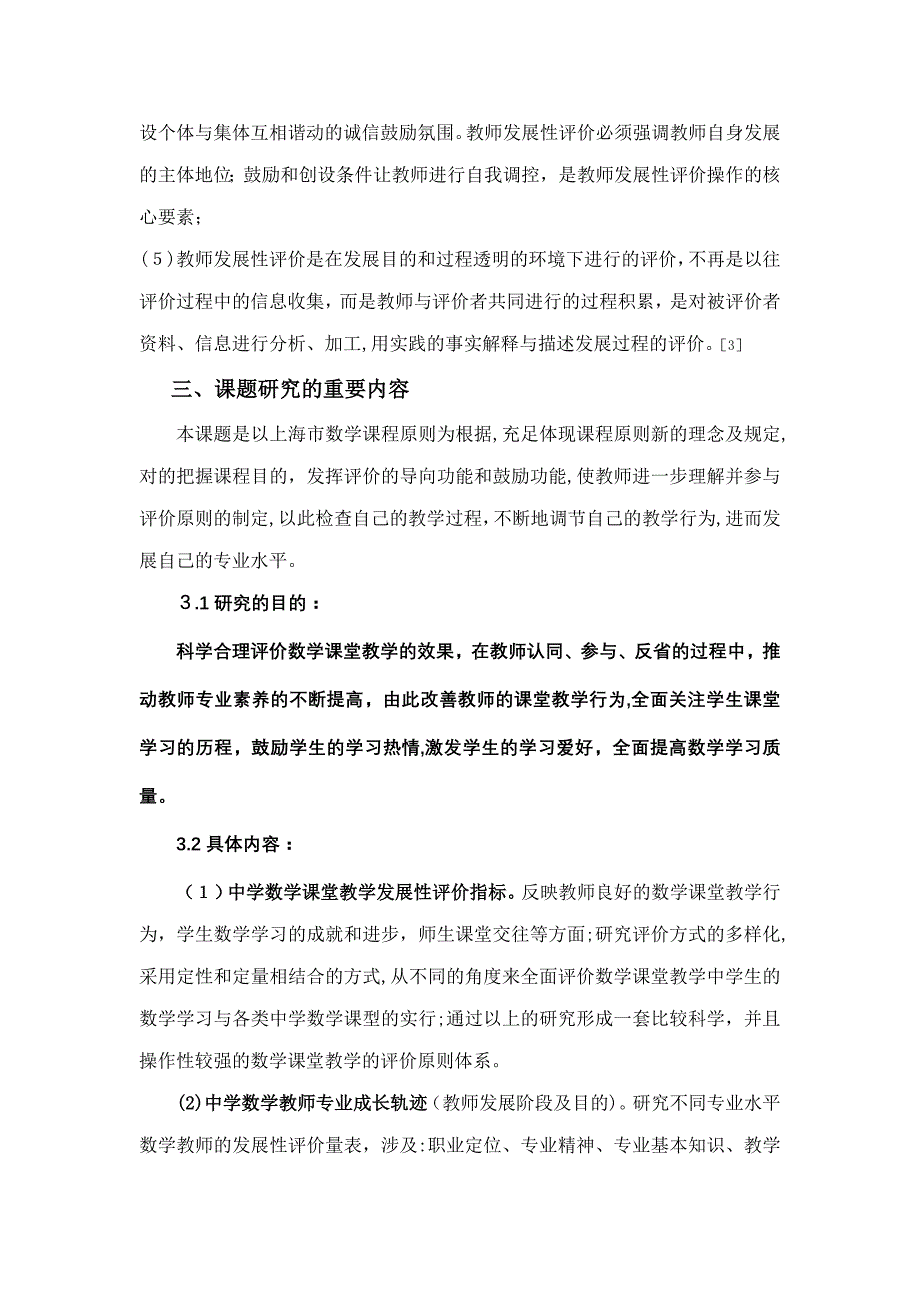 设个体与集体互相谐动的诚信鼓励氛围。教师发展性评价必须强调教师自身发展的主体地位;鼓励和创设条件让教师进行自我调控，是教师发展性评价操作的核心要素;

(5)教师发展性评价是在发展目的和过程透明的环境下进行的评价,不再是以往评价过程中的信息收集，而是教师与评价者共同进行的过程积累，是对被评价者资料、信息进行分析、加工,用实践的事实解释与描述发展过程的评价。[3]

三、课题研究的重要内容

本课题是以上海市数学课程原则为根据,充足体现课程原则新的理念及规定,对的把握课程目的，发挥评价的导向功能和鼓励功能,使教师进一步理解并参与评价原则的制定,以此检查自己的教学过程,不断地调节自己的教学行为,进而发展自己的专业水平。

3.1 研究的目的：

科学合理评价数学课堂教学的效果，在教师认同、参与、反省的过程中，推动教师专业素养的不断提高，由此改善教师的课堂教学行为,全面关注学生课堂学习的历程，鼓励学生的学习热情,激发学生的学习爱好，全面提高数学学习质量。

3.2 具体内容：

（1）中学数学课堂教学发展性评价指标。反映教师良好的数学课堂教学行为，学生数学学习的成就和进步，师生课堂交往等方面;研究评价方式的多样化,采用定性和定量相结合的方式,从不同的角度来全面评价数学课堂教学中学生的数学学习与各类中学数学课型的实行;通过以上的研究形成一套比较科学，并且操作性较强的数学课堂教学的评价原则体系。

(2)中学数学教师专业成长轨迹(教师发展阶段及目的)。研究不同专业水平数学教师的发展性评价量表，涉及:职业定位、专业精神、专业基本知识、教学